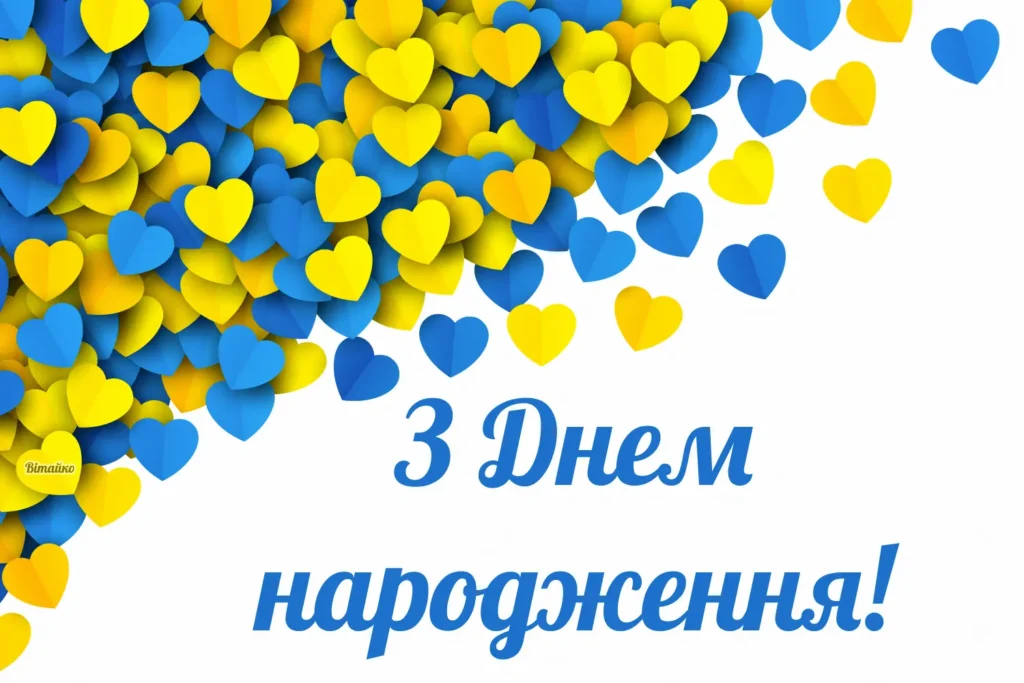 Вітайко

З Днем народження!